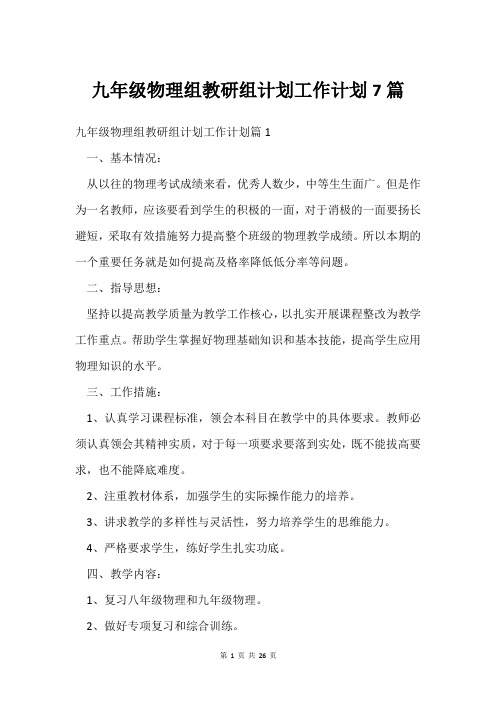 九年级物理组教研组计划工作计划 7 篇

九年级物理组教研组计划工作计划篇 1

一、基本情况：

从以往的物理考试成绩来看，优秀人数少，中等生生面广。但是作为一名教师，应该要看到学生的积极的一面，对于消极的一面要扬长避短，采取有效措施努力提高整个班级的物理教学成绩。所以本期的一个重要任务就是如何提高及格率降低低分率等问题。

二、指导思想：

坚持以提高教学质量为教学工作核心，以扎实开展课程整改为教学工作重点。帮助学生掌握好物理基础知识和基本技能，提高学生应用物理知识的水平。

三、工作措施：

1、认真学习课程标准，领会本科目在教学中的具体要求。教师必须认真领会其精神实质，对于每一项要求要落到实处，既不能拔高要求，也不能降底难度。

2、注重教材体系，加强学生的实际操作能力的培养。

3、讲求教学的多样性与灵活性，努力培养学生的思维能力。

4、严格要求学生，练好学生扎实功底。

四、教学内容：

1、复习八年级物理和九年级物理。

2、做好专项复习和综合训练。

第 1 页 共 26 页